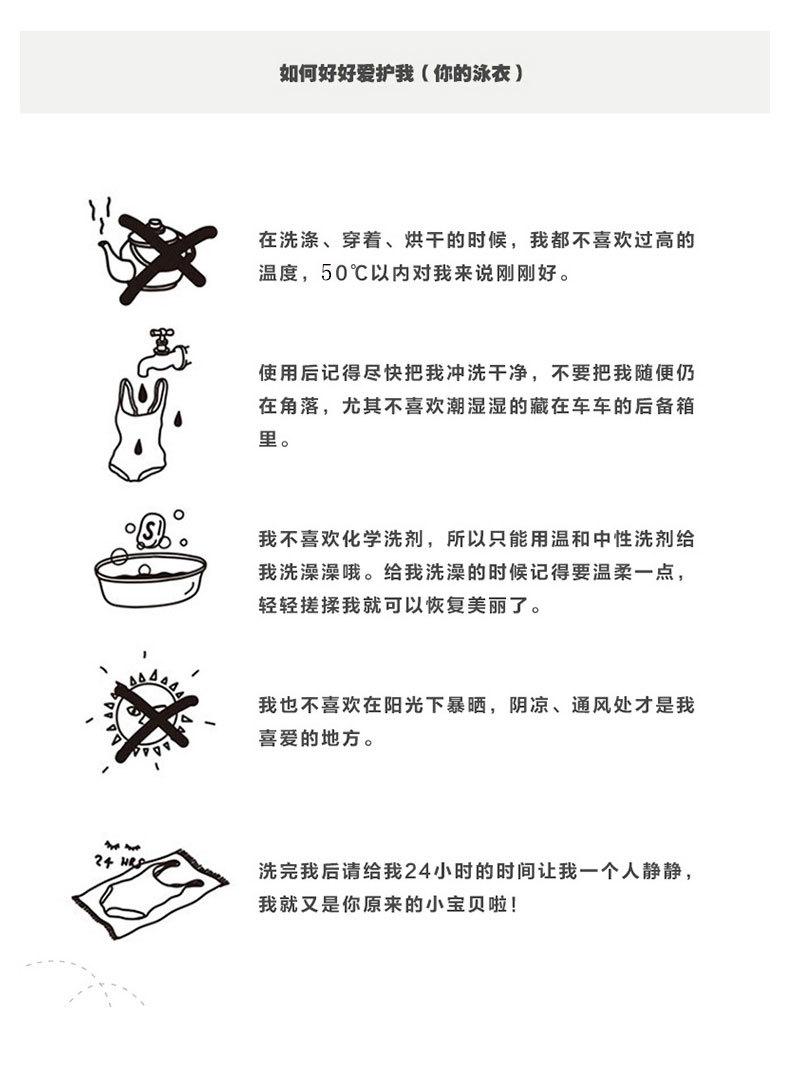 如何好好爱护我（你的泳衣）

在洗涤、穿着、烘干的时候，我都不喜欢过高的温度，50℃以内对我来说刚刚好。

使用后记得尽快把我冲洗干净，不要把我随便仍在角落，尤其不喜欢潮湿湿的藏在车车的后备箱里。

S!

我不喜欢化学洗剂，所以只能用温和中性洗剂给我洗澡澡哦。给我洗澡的时候记得要温柔一点，轻轻搓揉我就可以恢复美丽了。

我也不喜欢在阳光下暴晒，阴凉、通风处才是我喜爱的地方。

24 HRS

洗完我后请给我24小时的时间让我一个人静静，我就又是你原来的小宝贝啦！